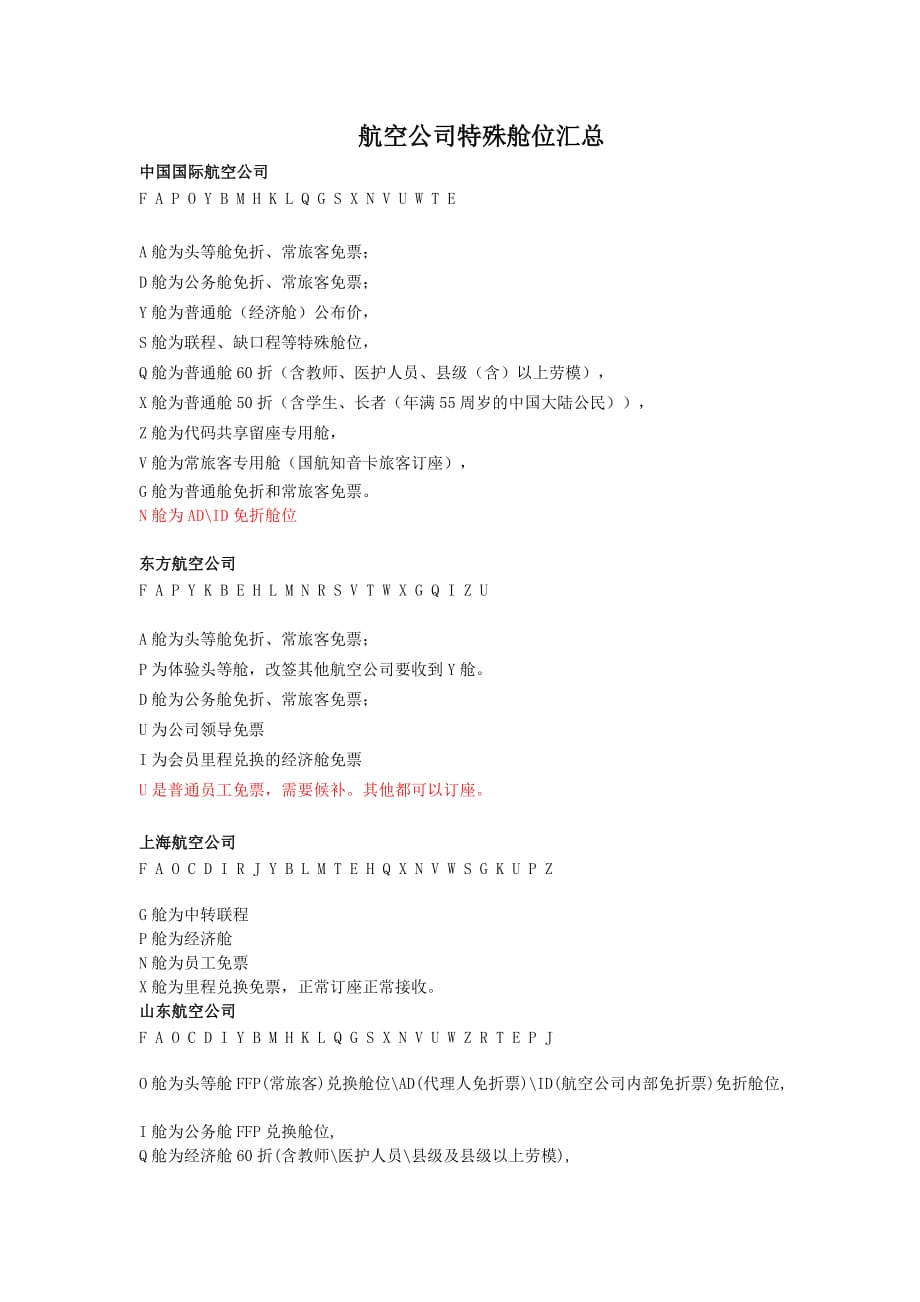 航空公司特殊舱位汇总

中国国际航空公司
F A P O Y B M H K L Q G S X N V U W T E

A 舱为头等舱免折、常旅客免票；
D 舱为公务舱免折、常旅客免票；
Y 舱为普通舱（经济舱）公布价，
S 舱为联程、缺口程等特殊舱位，
Q 舱为普通舱 60 折（含教师、医护人员、县级（含）以上劳模），
X 舱为普通舱 50 折（含学生、长者（年满 55 周岁的中国大陆公民）），
Z 舱为代码共享留座专用舱，
V 舱为常旅客专用舱（国航知音卡旅客订座），
G 舱为普通舱免折和常旅客免票。
N 舱为 AD\ID 免折舱位

东方航空公司
F A P Y K B E H L M N R S V T W X G Q I Z U

A 舱为头等舱免折、常旅客免票；
P 为体验头等舱，改签其他航空公司要收到 Y 舱。
D 舱为公务舱免折、常旅客免票；
U 为公司领导免票
I 为会员里程兑换的经济舱免票
U 是普通员工免票，需要候补。其他都可以订座。

上海航空公司
F A O C D I R J Y B L M T E H Q X N V W S G K U P Z

G 舱为中转联程
P 舱为经济舱
N 舱为员工免票
X 舱为里程兑换免票，正常订座正常接收。

山东航空公司
F A O C D I Y B M H K L Q G S X N V U W Z R T E P J

O 舱为头等舱 FFP(常旅客)兑换舱位\AD(代理人免折票)\ID(航空公司内部免折票)免折舱位,

I 舱为公务舱 FFP 兑换舱位,
Q 舱为经济舱 60 折(含教师\医护人员\县级及县级以上劳模),